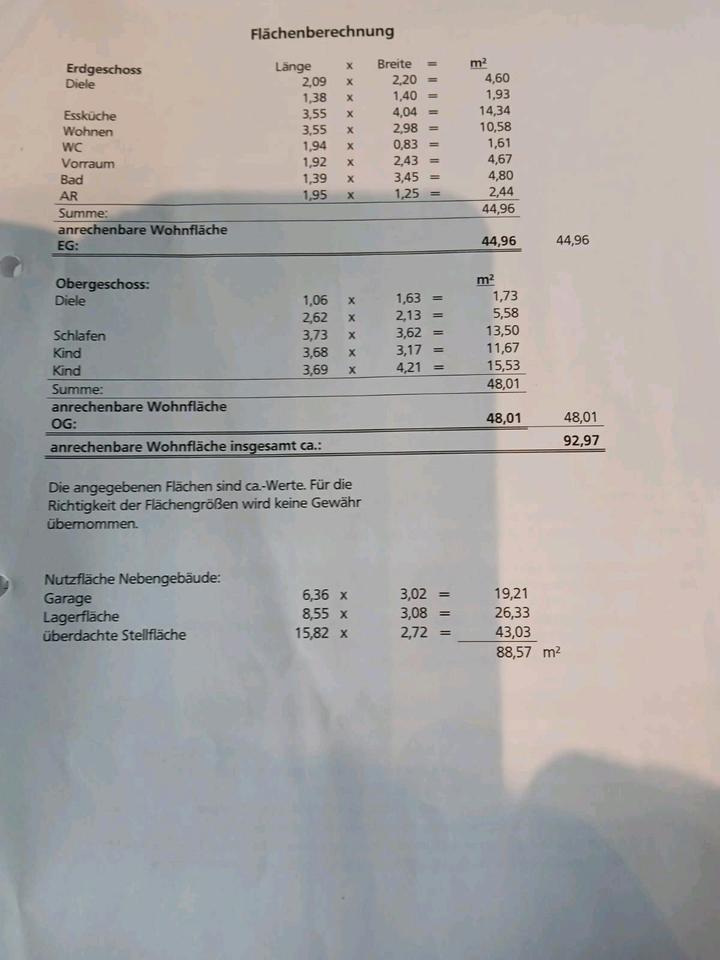 Flächenberechnung

| Erdgeschoss | Länge | x | Breite | = | m² | |
|---|---|---|---|---|---|---|
| Diele | 2,09 | x | 2,20 | = | 4,60 | |
| | 1,38 | x | 1,40 | = | 1,93 | |
| Essküche | 3,55 | x | 4,04 | = | 14,34 | |
| Wohnen | 3,55 | x | 2,98 | = | 10,58 | |
| WC | 1,94 | x | 0,83 | = | 1,61 | |
| Vorraum | 1,92 | x | 2,43 | = | 4,67 | |
| Bad | 1,39 | x | 3,45 | = | 4,80 | |
| AR | 1,95 | x | 1,25 | = | 2,44 | |
| Summe: | | | | | 44,96 | |
| anrechenbare Wohnfläche EG: | | | | | 44,96 | 44,96 |

| Obergeschoss: | | | | | m² | |
|---|---|---|---|---|---|---|
| Diele | 1,06 | x | 1,63 | = | 1,73 | |
| | 2,62 | x | 2,13 | = | 5,58 | |
| Schlafen | 3,73 | x | 3,62 | = | 13,50 | |
| Kind | 3,68 | x | 3,17 | = | 11,67 | |
| Kind | 3,69 | x | 4,21 | = | 15,53 | |
| Summe: | | | | | 48,01 | |
| anrechenbare Wohnfläche OG: | | | | | 48,01 | 48,01 |
| anrechenbare Wohnfläche insgesamt ca.: | | | | | | 92,97 |

Die angegebenen Flächen sind ca.-Werte. Für die Richtigkeit der Flächengrößen wird keine Gewähr übernommen.

| Nutzfläche Nebengebäude: | | | | | |
|---|---|---|---|---|---|
| Garage | 6,36 | x | 3,02 | = | 19,21 |
| Lagerfläche | 8,55 | x | 3,08 | = | 26,33 |
| überdachte Stellfläche | 15,82 | x | 2,72 | = | 43,03 |
| | | | | | 88,57 m² |